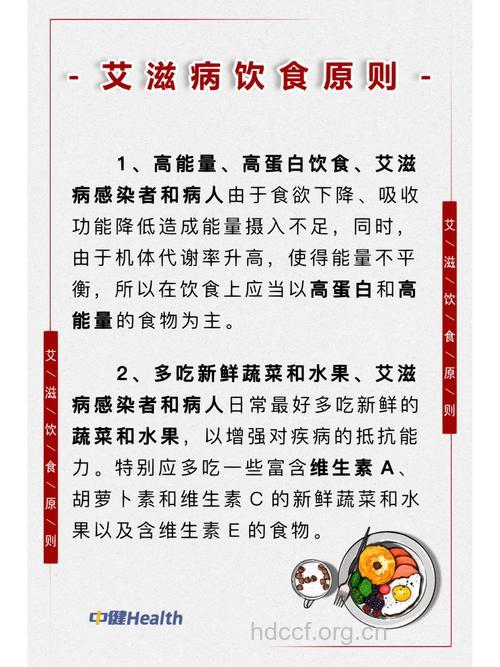 - 艾滋病饮食原则 -

1、高能量、高蛋白饮食、艾滋病感染者和病人由于食欲下降、吸收功能降低造成能量摄入不足，同时，由于机体代谢率升高，使得能量不平衡，所以在饮食上应当以高蛋白和高能量的食物为主。

2、多吃新鲜蔬菜和水果、艾滋病感染者和病人日常最好多吃新鲜的蔬菜和水果，以增强对疾病的抵抗能力。特别应多吃一些富含维生素 A、胡萝卜素和维生素 C 的新鲜蔬菜和水果以及含维生素 E 的食物。

艾/滋/饮/食/原/则

艾/滋/饮/食/原/则

中健Health

hdccf.org.cn